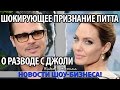 ШОКИРУЮЩЕЕ ПРИЗНАНИЕ ПИТТА
О РАЗВОДЕ С ДЖОЛИ
НОВОСТИ ШОУ-БИЗНЕСА!